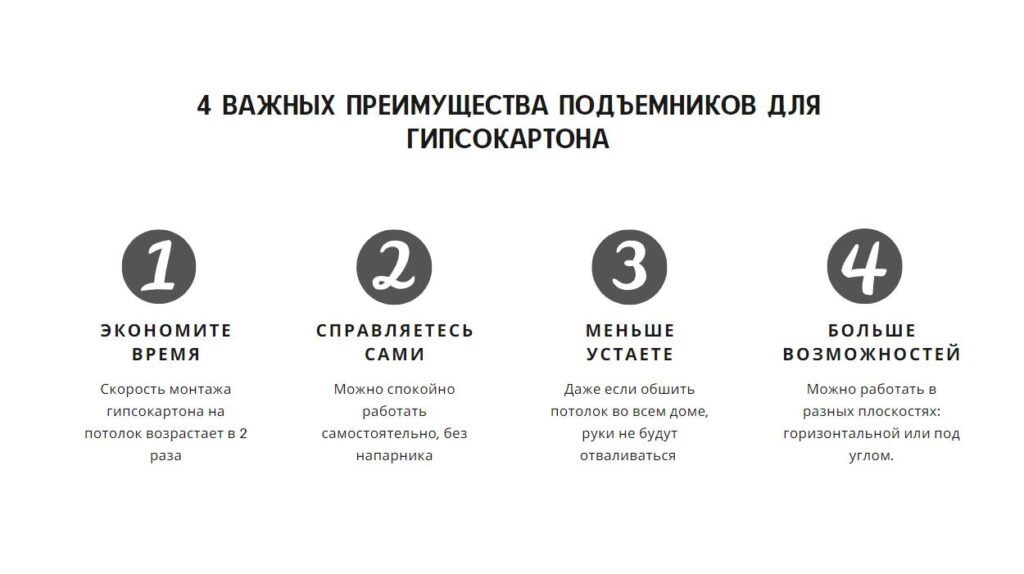 4 ВАЖНЫХ ПРЕИМУЩЕСТВА ПОДЪЕМНИКОВ ДЛЯ ГИПСОКАРТОНА

1

ЭКОНОМИТЕ ВРЕМЯ

Скорость монтажа гипсокартона на потолок возрастает в 2 раза

2

СПРАВЛЯЕТЕСЬ САМИ

Можно спокойно работать самостоятельно, без напарника

3

МЕНЬШЕ УСТАЕТЕ

Даже если обшить потолок во всем доме, руки не будут отваливаться

4

БОЛЬШЕ ВОЗМОЖНОСТЕЙ

Можно работать в разных плоскостях: горизонтальной или под углом.